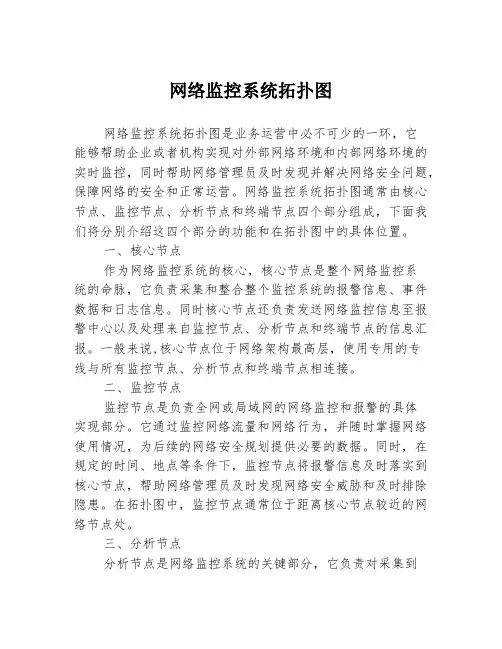 网络监控系统拓扑图

网络监控系统拓扑图是业务运营中必不可少的一环，它能够帮助企业或者机构实现对外部网络环境和内部网络环境的实时监控，同时帮助网络管理员及时发现并解决网络安全问题，保障网络的安全和正常运营。网络监控系统拓扑图通常由核心节点、监控节点、分析节点和终端节点四个部分组成，下面我们将分别介绍这四个部分的功能和在拓扑图中的具体位置。

一、核心节点

作为网络监控系统的核心，核心节点是整个网络监控系统的命脉，它负责采集和整合整个监控系统的报警信息、事件数据和日志信息。同时核心节点还负责发送网络监控信息至报警中心以及处理来自监控节点、分析节点和终端节点的信息汇报。一般来说，核心节点位于网络架构最高层，使用专用的专线与所有监控节点、分析节点和终端节点相连接。

二、监控节点

监控节点是负责全网或局域网的网络监控和报警的具体实现部分。它通过监控网络流量和网络行为，并随时掌握网络使用情况，为后续的网络安全规划提供必要的数据。同时，在规定的时间、地点等条件下，监控节点将报警信息及时落实到核心节点，帮助网络管理员及时发现网络安全威胁和及时排除隐患。在拓扑图中，监控节点通常位于距离核心节点较近的网络节点处。

三、分析节点

分析节点是网络监控系统的关键部分，它负责对采集到